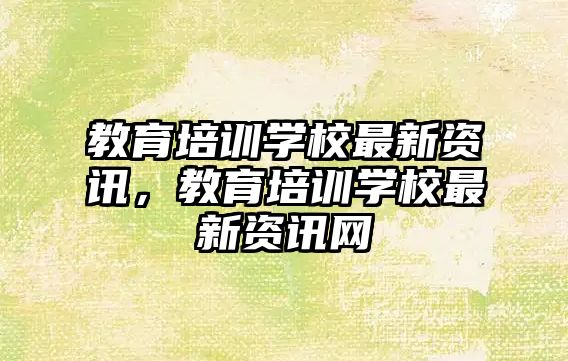 教育培训学校最新资讯，教育培训学校最新资讯网